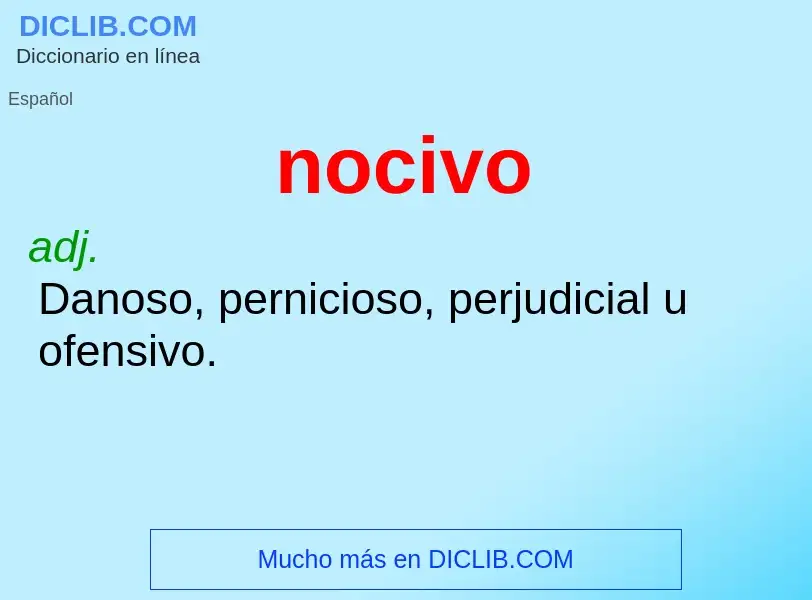 DICLIB.COM
Diccionario en línea

Español

nocivo

adj.
Danoso, pernicioso, perjudicial u ofensivo.

Mucho más en DICLIB.COM